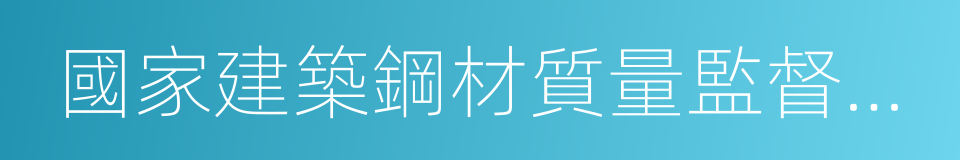 國家建築鋼材質量監督...